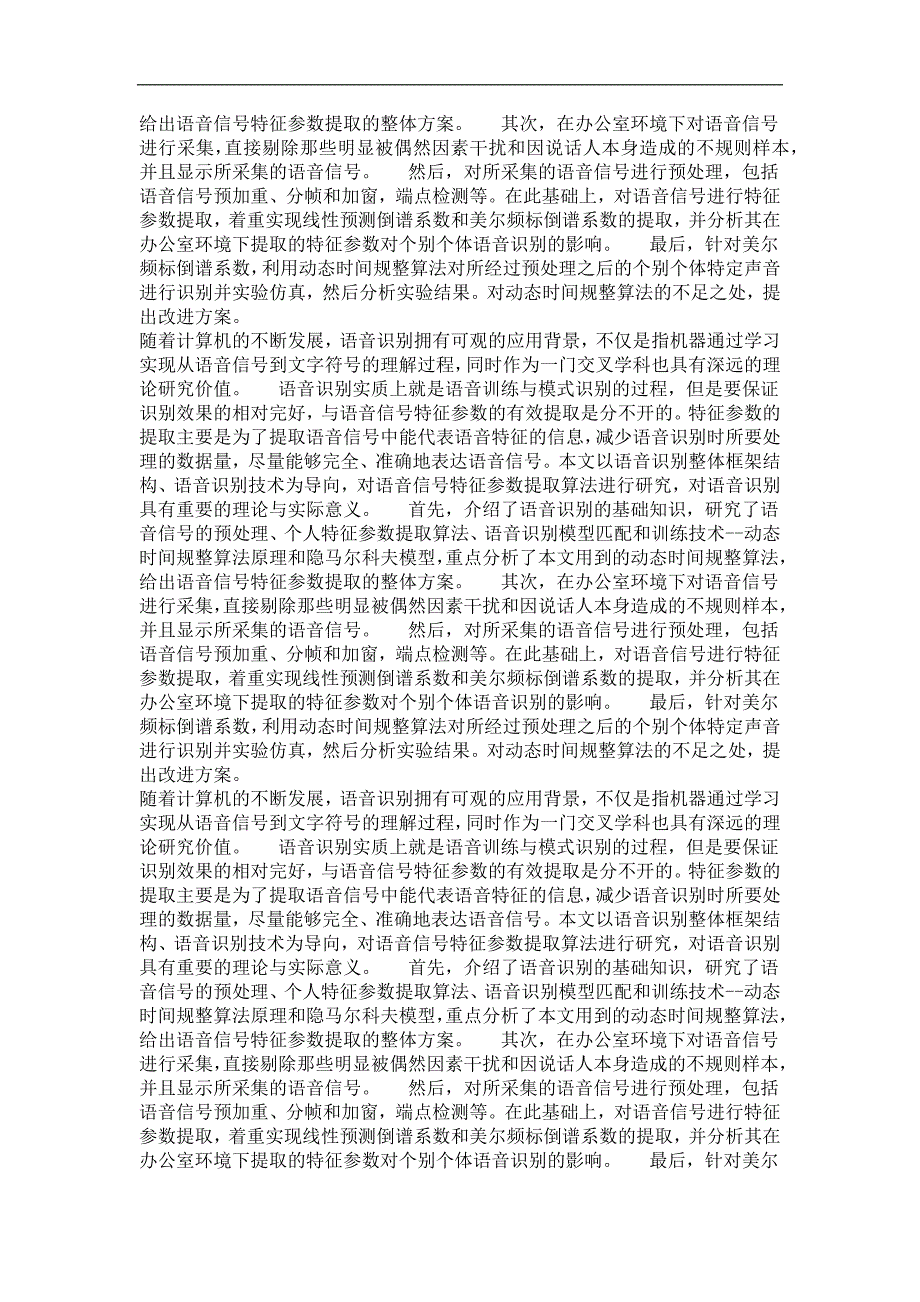 给出语音信号特征参数提取的整体方案。　　其次，在办公室环境下对语音信号进行采集，直接剔除那些明显被偶然因素干扰和因说话人本身造成的不规则样本，并且显示所采集的语音信号。　　然后，对所采集的语音信号进行预处理，包括语音信号预加重、分帧和加窗，端点检测等。在此基础上，对语音信号进行特征参数提取，着重实现线性预测倒谱系数和美尔频标倒谱系数的提取，并分析其在办公室环境下提取的特征参数对个别个体语音识别的影响。　　最后，针对美尔频标倒谱系数，利用动态时间规整算法对所经过预处理之后的个别个体特定声音进行识别并实验仿真，然后分析实验结果。对动态时间规整算法的不足之处，提出改进方案。

随着计算机的不断发展，语音识别拥有可观的应用背景，不仅是指机器通过学习实现从语音信号到文字符号的理解过程，同时作为一门交叉学科也具有深远的理论研究价值。　　语音识别实质上就是语音训练与模式识别的过程，但是要保证识别效果的相对完好，与语音信号特征参数的有效提取是分不开的。特征参数的提取主要是为了提取语音信号中能代表语音特征的信息，减少语音识别时所要处理的数据量，尽量能够完全、准确地表达语音信号。本文以语音识别整体框架结构、语音识别技术为导向，对语音信号特征参数提取算法进行研究，对语音识别具有重要的理论与实际意义。　　首先，介绍了语音识别的基础知识，研究了语音信号的预处理、个人特征参数提取算法、语音识别模型匹配和训练技术--动态时间规整算法原理和隐马尔科夫模型，重点分析了本文用到的动态时间规整算法，给出语音信号特征参数提取的整体方案。　　其次，在办公室环境下对语音信号进行采集，直接剔除那些明显被偶然因素干扰和因说话人本身造成的不规则样本，并且显示所采集的语音信号。　　然后，对所采集的语音信号进行预处理，包括语音信号预加重、分帧和加窗，端点检测等。在此基础上，对语音信号进行特征参数提取，着重实现线性预测倒谱系数和美尔频标倒谱系数的提取，并分析其在办公室环境下提取的特征参数对个别个体语音识别的影响。　　最后，针对美尔频标倒谱系数，利用动态时间规整算法对所经过预处理之后的个别个体特定声音进行识别并实验仿真，然后分析实验结果。对动态时间规整算法的不足之处，提出改进方案。

随着计算机的不断发展，语音识别拥有可观的应用背景，不仅是指机器通过学习实现从语音信号到文字符号的理解过程，同时作为一门交叉学科也具有深远的理论研究价值。　　语音识别实质上就是语音训练与模式识别的过程，但是要保证识别效果的相对完好，与语音信号特征参数的有效提取是分不开的。特征参数的提取主要是为了提取语音信号中能代表语音特征的信息，减少语音识别时所要处理的数据量，尽量能够完全、准确地表达语音信号。本文以语音识别整体框架结构、语音识别技术为导向，对语音信号特征参数提取算法进行研究，对语音识别具有重要的理论与实际意义。　　首先，介绍了语音识别的基础知识，研究了语音信号的预处理、个人特征参数提取算法、语音识别模型匹配和训练技术--动态时间规整算法原理和隐马尔科夫模型，重点分析了本文用到的动态时间规整算法，给出语音信号特征参数提取的整体方案。　　其次，在办公室环境下对语音信号进行采集，直接剔除那些明显被偶然因素干扰和因说话人本身造成的不规则样本，并且显示所采集的语音信号。　　然后，对所采集的语音信号进行预处理，包括语音信号预加重、分帧和加窗，端点检测等。在此基础上，对语音信号进行特征参数提取，着重实现线性预测倒谱系数和美尔频标倒谱系数的提取，并分析其在办公室环境下提取的特征参数对个别个体语音识别的影响。　　最后，针对美尔